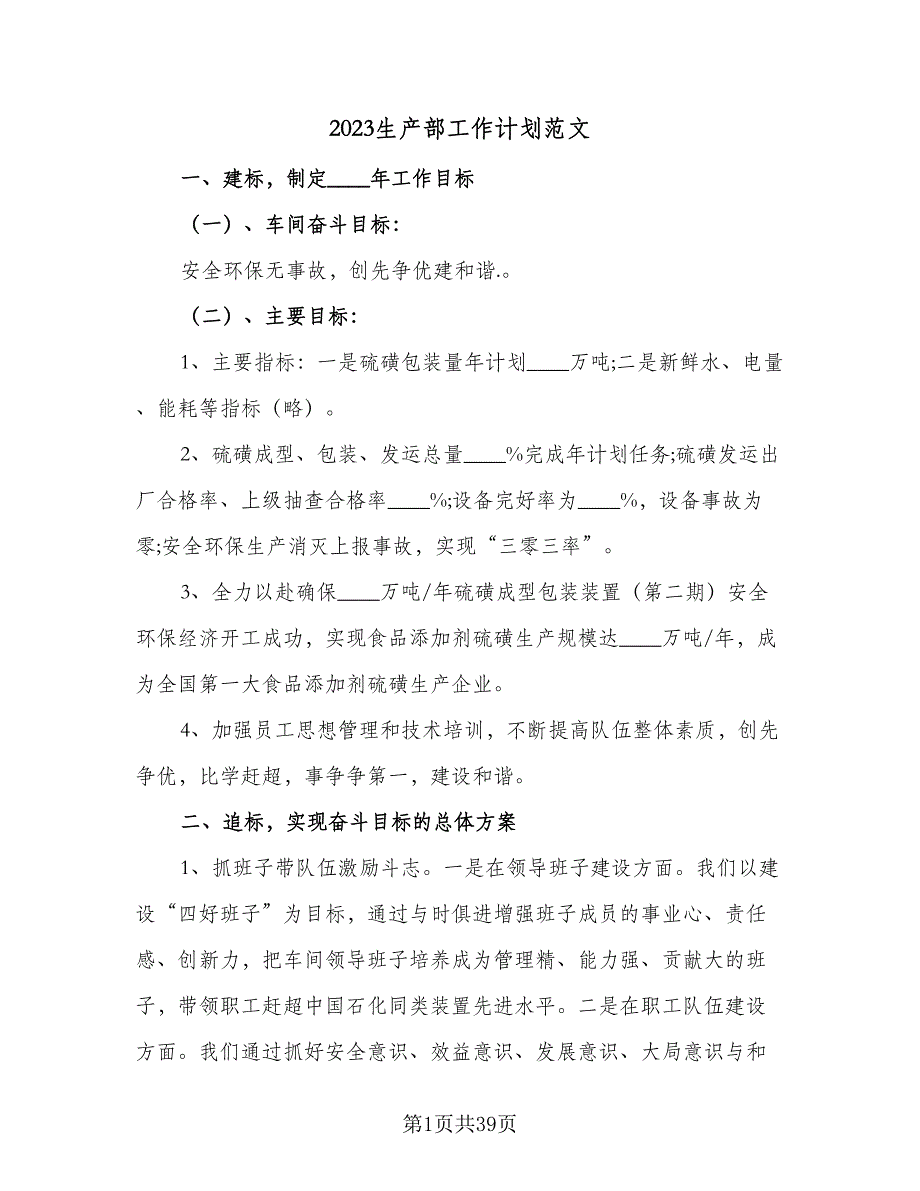 2023生产部工作计划范文

一、建标，制定____年工作目标

（一）、车间奋斗目标：

安全环保无事故，创先争优建和谐.。

（二）、主要目标：

1、主要指标：一是硫磺包装量年计划____万吨;二是新鲜水、电量、能耗等指标（略）。

2、硫磺成型、包装、发运总量____%完成年计划任务;硫磺发运出厂合格率、上级抽查合格率____%;设备完好率为____%，设备事故为零;安全环保生产消灭上报事故，实现“三零三率”。

3、全力以赴确保____万吨/年硫磺成型包装装置（第二期）安全环保经济开工成功，实现食品添加剂硫磺生产规模达____万吨/年，成为全国第一大食品添加剂硫磺生产企业。

4、加强员工思想管理和技术培训，不断提高队伍整体素质，创先争优，比学赶超，事争争第一，建设和谐。

二、追标，实现奋斗目标的总体方案

1、抓班子带队伍激励斗志。一是在领导班子建设方面。我们以建设“四好班子”为目标，通过与时俱进增强班子成员的事业心、责任感、创新力，把车间领导班子培养成为管理精、能力强、贡献大的班子，带领职工赶超中国石化同类装置先进水平。二是在职工队伍建设方面。我们通过抓好安全意识、效益意识、发展意识、大局意识与和

第1页共39页